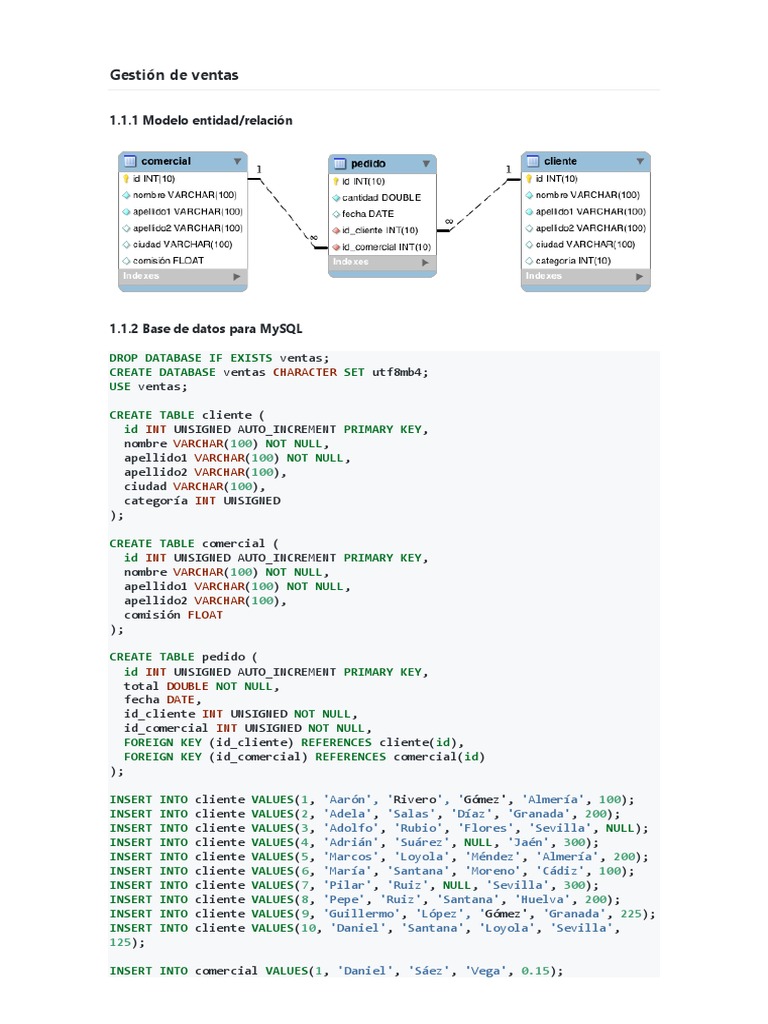 Gestión de ventas

1.1.1 Modelo entidad/relación

comercial
id INT(10)
nombre VARCHAR(100)
apellido1 VARCHAR(100)
apellido2 VARCHAR(100)
ciudad VARCHAR(100)
comisión FLOAT
Indexes

1

∞

pedido
id INT(10)
cantidad DOUBLE
fecha DATE
id_cliente INT(10)
id_comercial INT(10)
Indexes

∞

1

cliente
id INT(10)
nombre VARCHAR(100)
apellido1 VARCHAR(100)
apellido2 VARCHAR(100)
ciudad VARCHAR(100)
categoría INT(10)
Indexes

1.1.2 Base de datos para MySQL

DROP DATABASE IF EXISTS ventas;
CREATE DATABASE ventas CHARACTER SET utf8mb4;
USE ventas;

CREATE TABLE cliente (
id INT UNSIGNED AUTO_INCREMENT PRIMARY KEY,
nombre VARCHAR(100) NOT NULL,
apellido1 VARCHAR(100) NOT NULL,
apellido2 VARCHAR(100),
ciudad VARCHAR(100),
categoría INT UNSIGNED
);

CREATE TABLE comercial (
id INT UNSIGNED AUTO_INCREMENT PRIMARY KEY,
nombre VARCHAR(100) NOT NULL,
apellido1 VARCHAR(100) NOT NULL,
apellido2 VARCHAR(100),
comisión FLOAT
);

CREATE TABLE pedido (
id INT UNSIGNED AUTO_INCREMENT PRIMARY KEY,
total DOUBLE NOT NULL,
fecha DATE,
id_cliente INT UNSIGNED NOT NULL,
id_comercial INT UNSIGNED NOT NULL,
FOREIGN KEY (id_cliente) REFERENCES cliente(id),
FOREIGN KEY (id_comercial) REFERENCES comercial(id)
);

INSERT INTO cliente VALUES(1, 'Aarón', 'Rivero', 'Gómez', 'Almería', 100);
INSERT INTO cliente VALUES(2, 'Adela', 'Salas', 'Díaz', 'Granada', 200);
INSERT INTO cliente VALUES(3, 'Adolfo', 'Rubio', 'Flores', 'Sevilla', NULL);
INSERT INTO cliente VALUES(4, 'Adrián', 'Suárez', NULL, 'Jaén', 300);
INSERT INTO cliente VALUES(5, 'Marcos', 'Loyola', 'Méndez', 'Almería', 200);
INSERT INTO cliente VALUES(6, 'María', 'Santana', 'Moreno', 'Cádiz', 100);
INSERT INTO cliente VALUES(7, 'Pilar', 'Ruiz', NULL, 'Sevilla', 300);
INSERT INTO cliente VALUES(8, 'Pepe', 'Ruiz', 'Santana', 'Huelva', 200);
INSERT INTO cliente VALUES(9, 'Guillermo', 'López', 'Gómez', 'Granada', 225);
INSERT INTO cliente VALUES(10, 'Daniel', 'Santana', 'Loyola', 'Sevilla', 125);

INSERT INTO comercial VALUES(1, 'Daniel', 'Sáez', 'Vega', 0.15);